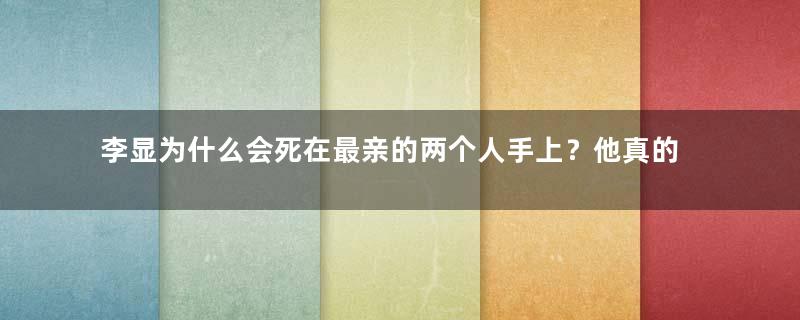 李显为什么会死在最亲的两个人手上？他真的